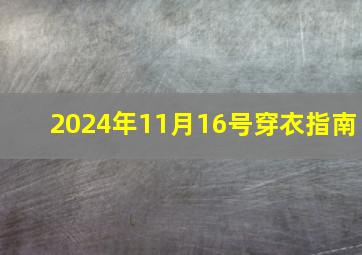 2024年11月16号穿衣指南